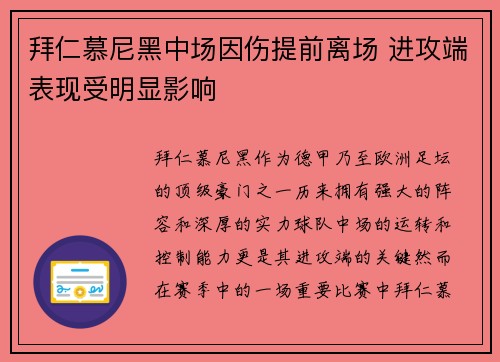 拜仁慕尼黑中场因伤提前离场 进攻端表现受明显影响

拜仁慕尼黑作为德甲乃至欧洲足坛的顶级豪门之一历来拥有强大的阵容和深厚的实力球队中场的运转和控制能力更是其进攻端的关键然而在赛季中的一场重要比赛中拜仁慕